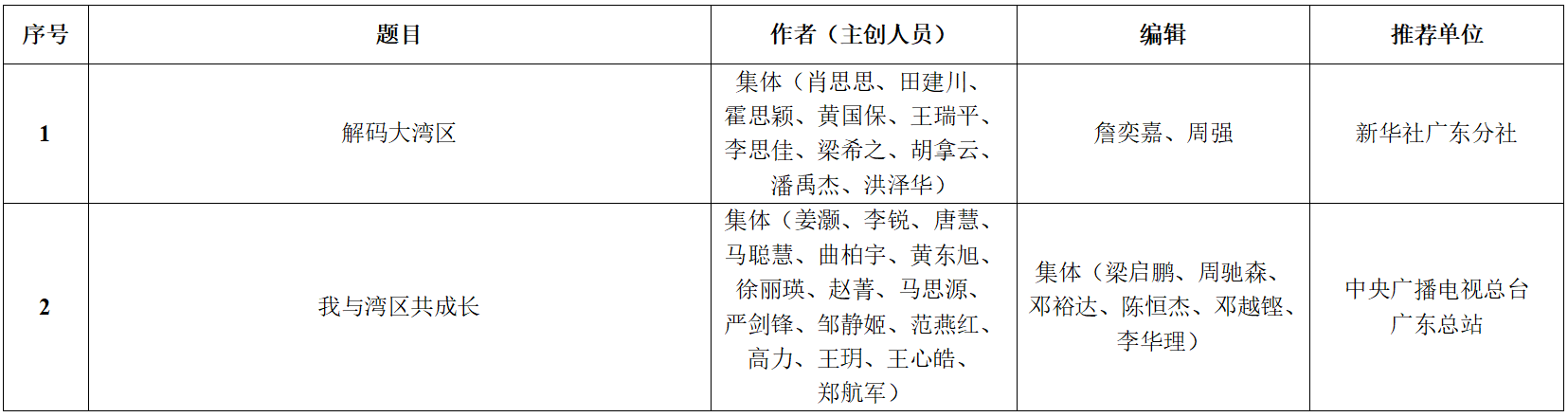 | 序号 | 题目 | 作者（主创人员） | 编辑 | 推荐单位 |
|---|---|---|---|---|
| 1 | 解码大湾区 | 集体（肖思思、田建川、霍思颖、黄国保、王瑞平、李思佳、梁希之、胡拿云、潘禹杰、洪泽华） | 詹奕嘉、周强 | 新华社广东分社 |
| 2 | 我与湾区共成长 | 集体（姜灏、李锐、唐慧、马聪慧、曲柏宇、黄东旭、徐丽瑛、赵菁、马思源、严剑锋、邹静姬、范燕红、高力、王玥、王心皓、郑航军） | 集体（梁启鹏、周驰森、邓裕达、陈恒杰、邓越铿、李华理） | 中央广播电视总台广东总站 |